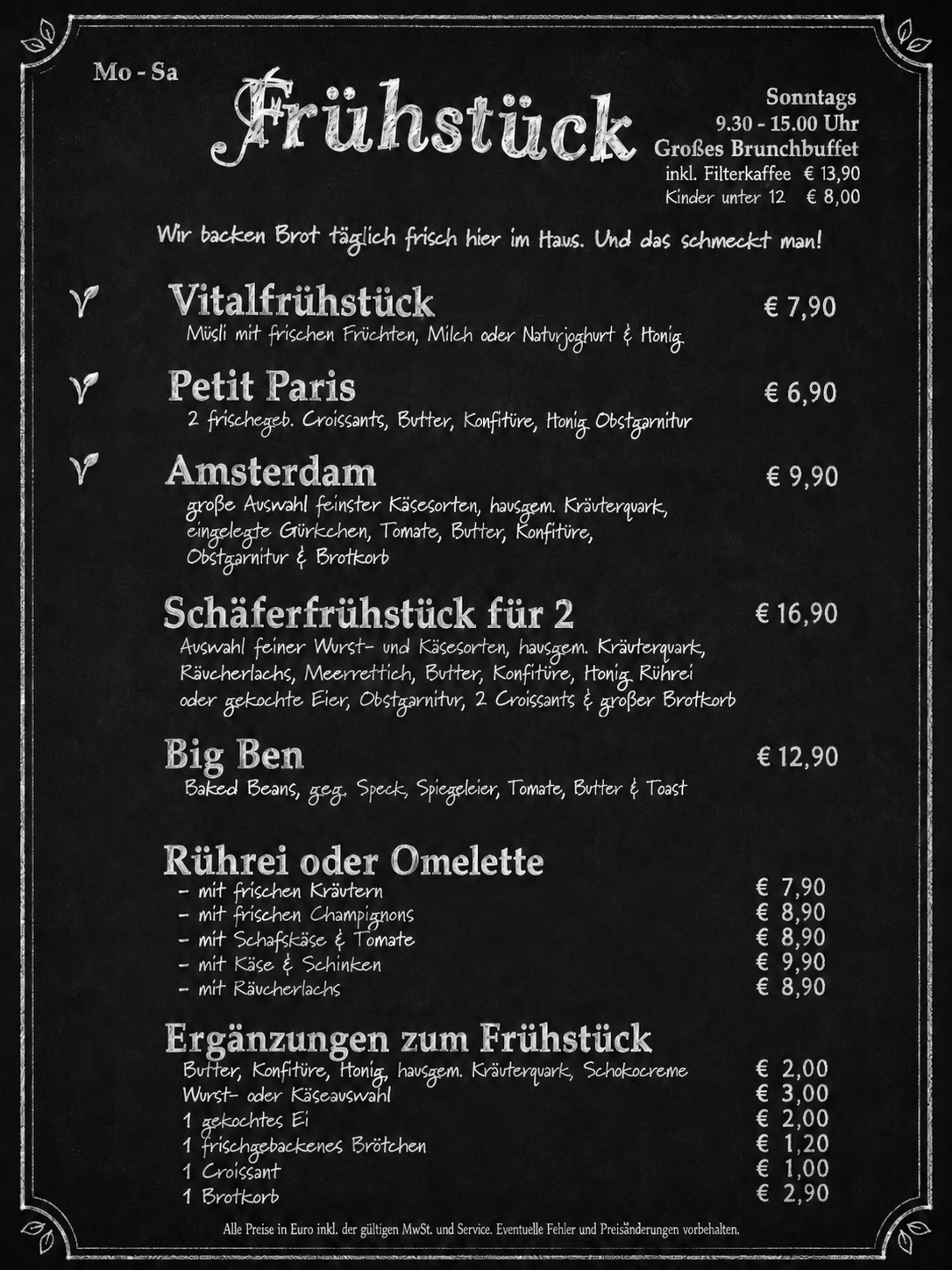 Mo - Sa

Frühstück

Sonntags
9.30 - 15.00 Uhr
Großes Brunchbuffet
inkl. Filterkaffee € 13,90
Kinder unter 12 € 8,00

Wir backen Brot täglich frisch hier im Haus. Und das schmeckt man!

Vitalfrühstück € 7,90
Müsli mit frischen Früchten, Milch oder Naturjoghurt & Honig

Petit Paris € 6,90
2 frischegeb. Croissants, Butter, Konfitüre, Honig, Obstgarnitur

Amsterdam € 9,90
große Auswahl feinster Käsesorten, hausgem. Kräuterquark, eingelegte Gürkchen, Tomate, Butter, Konfitüre, Obstgarnitur & Brotkorb

Schäferfrühstück für 2 € 16,90
Auswahl feiner Wurst- und Käsesorten, hausgem. Kräuterquark, Räucherlachs, Meerrettich, Butter, Konfitüre, Honig, Rührei oder gekochte Eier, Obstgarnitur, 2 Croissants & großer Brotkorb

Big Ben € 12,90
Baked Beans, geg. Speck, Spiegeleier, Tomate, Butter & Toast

Rührei oder Omelette
- mit frischen Kräutern € 7,90
- mit frischen Champignons € 8,90
- mit Schafskäse & Tomate € 8,90
- mit Käse & Schinken € 9,90
- mit Räucherlachs € 8,90

Ergänzungen zum Frühstück
Butter, Konfitüre, Honig, hausgem. Kräuterquark, Schokocreme € 2,00
Wurst- oder Käseauswahl € 3,00
1 gekochtes Ei € 2,00
1 frischgebackenes Brötchen € 1,20
1 Croissant € 1,00
1 Brotkorb € 2,90

Alle Preise in Euro inkl. der gültigen MwSt. und Service. Eventuelle Fehler und Preisänderungen vorbehalten.